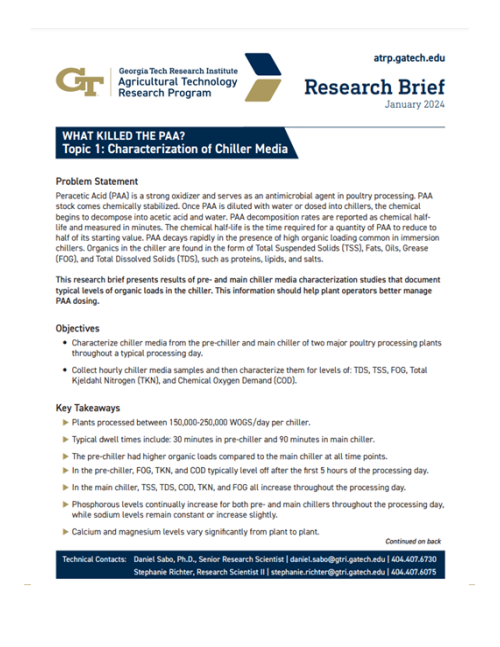 GT Georgia Tech Research Institute
Agricultural Technology Research Program

atrp.gatech.edu

Research Brief
January 2024

WHAT KILLED THE PAA?
Topic 1: Characterization of Chiller Media

Problem Statement

Peracetic Acid (PAA) is a strong oxidizer and serves as an antimicrobial agent in poultry processing. PAA stock comes chemically stabilized. Once PAA is diluted with water or dosed into chillers, the chemical begins to decompose into acetic acid and water. PAA decomposition rates are reported as chemical half-life and measured in minutes. The chemical half-life is the time required for a quantity of PAA to reduce to half of its starting value. PAA decays rapidly in the presence of high organic loading common in immersion chillers. Organics in the chiller are found in the form of Total Suspended Solids (TSS), Fats, Oils, Grease (FOG), and Total Dissolved Solids (TDS), such as proteins, lipids, and salts.

This research brief presents results of pre- and main chiller media characterization studies that document typical levels of organic loads in the chiller. This information should help plant operators better manage PAA dosing.

Objectives

• Characterize chiller media from the pre-chiller and main chiller of two major poultry processing plants throughout a typical processing day.

• Collect hourly chiller media samples and then characterize them for levels of: TDS, TSS, FOG, Total Kjeldahl Nitrogen (TKN), and Chemical Oxygen Demand (COD).

Key Takeaways

▶ Plants processed between 150,000-250,000 WOGS/day per chiller.

▶ Typical dwell times include: 30 minutes in pre-chiller and 90 minutes in main chiller.

▶ The pre-chiller had higher organic loads compared to the main chiller at all time points.

▶ In the pre-chiller, FOG, TKN, and COD typically level off after the first 5 hours of the processing day.

▶ In the main chiller, TSS, TDS, COD, TKN, and FOG all increase throughout the processing day.

▶ Phosphorous levels continually increase for both pre- and main chillers throughout the processing day, while sodium levels remain constant or increase slightly.

▶ Calcium and magnesium levels vary significantly from plant to plant.

Continued on back

Technical Contacts: Daniel Sabo, Ph.D., Senior Research Scientist | daniel.sabo@gtri.gatech.edu | 404.407.6730
Stephanie Richter, Research Scientist II | stephanie.richter@gtri.gatech.edu | 404.407.6075